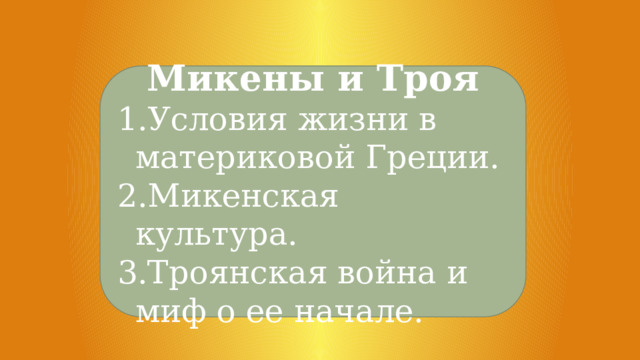 Микены и Троя

1.Условия жизни в материковой Греции.
2.Микенская культура.
3.Троянская война и миф о ее начале.